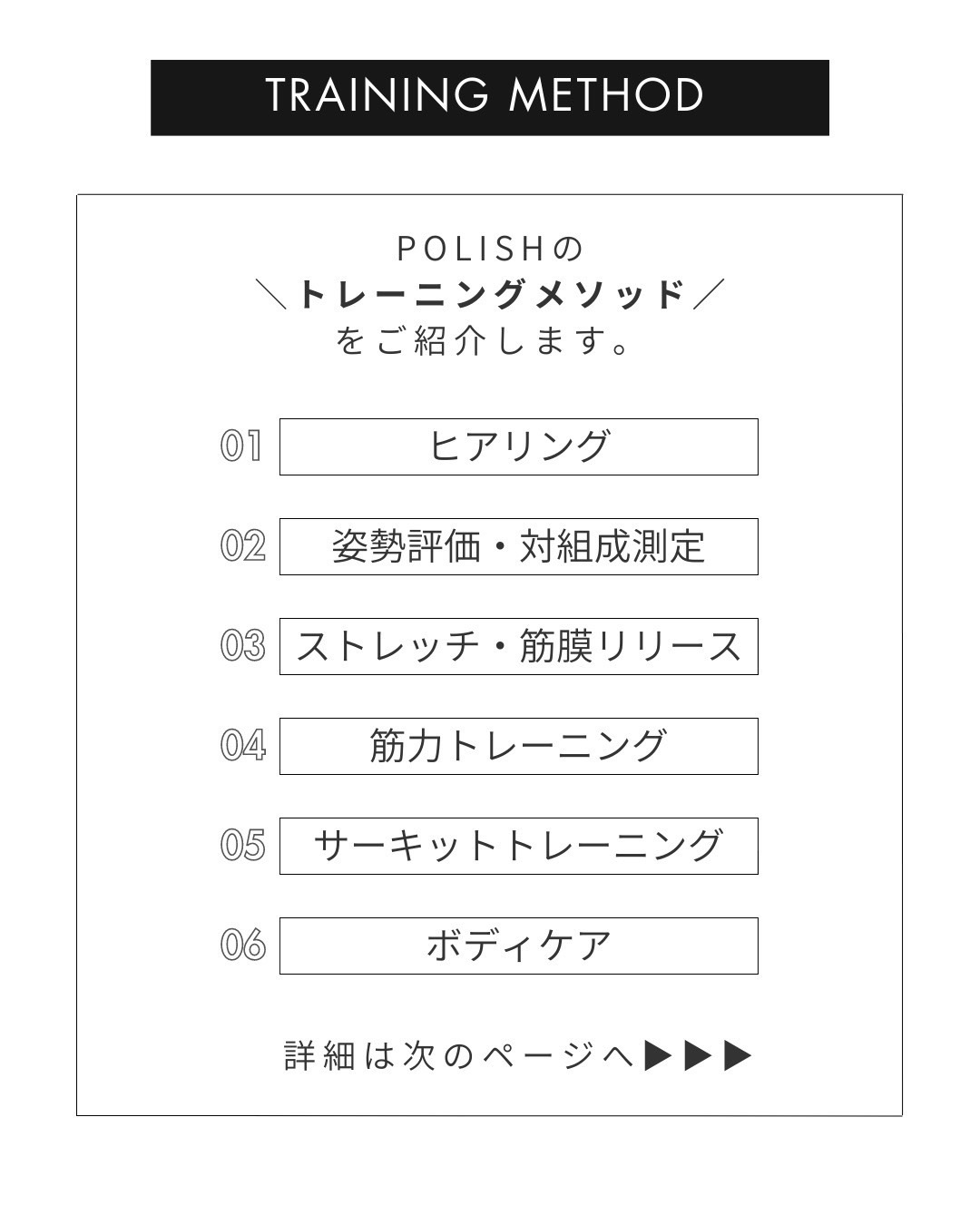 TRAINING METHOD

POLISHの
＼トレーニングメソッド／
をご紹介します。

01 ヒアリング

02 姿勢評価・対組成測定

03 ストレッチ・筋膜リリース

04 筋力トレーニング

05 サーキットトレーニング

06 ボディケア

詳細は次のページへ▶▶▶